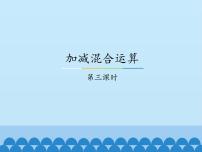 加减混合运算

第三课时